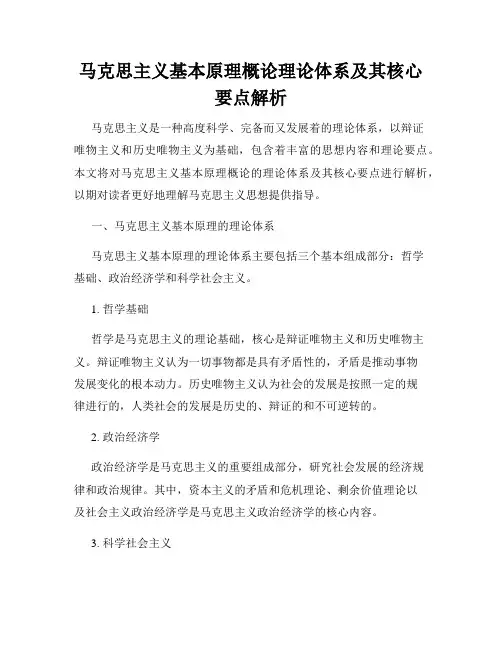 马克思主义基本原理概论理论体系及其核心要点解析

马克思主义是一种高度科学、完备而又发展着的理论体系，以辩证唯物主义和历史唯物主义为基础，包含着丰富的思想内容和理论要点。本文将对马克思主义基本原理概论的理论体系及其核心要点进行解析，以期对读者更好地理解马克思主义思想提供指导。

一、马克思主义基本原理的理论体系

马克思主义基本原理的理论体系主要包括三个基本组成部分：哲学基础、政治经济学和科学社会主义。

1. 哲学基础

哲学是马克思主义的理论基础，核心是辩证唯物主义和历史唯物主义。辩证唯物主义认为一切事物都是具有矛盾性的，矛盾是推动事物发展变化的根本动力。历史唯物主义认为社会的发展是按照一定的规律进行的，人类社会的发展是历史的、辩证的和不可逆转的。

2. 政治经济学

政治经济学是马克思主义的重要组成部分，研究社会发展的经济规律和政治规律。其中，资本主义的矛盾和危机理论、剩余价值理论以及社会主义政治经济学是马克思主义政治经济学的核心内容。

3. 科学社会主义